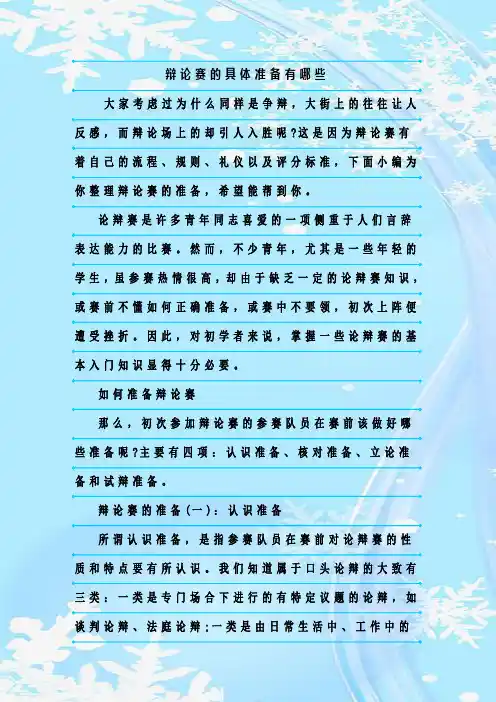 辩论赛的具体准备有哪些

大家考虑过为什么同样是争辩，大街上的往往让人反感，而辩论场上的却引人入胜呢?这是因为辩论赛有着自己的流程、规则、礼仪以及评分标准，下面小编为你整理辩论赛的准备，希望能帮到你。

论辩赛是许多青年同志喜爱的一项侧重于人们言辞表达能力的比赛。然而，不少青年，尤其是一些年轻的学生，虽参赛热情很高，却由于缺乏一定的论辩赛知识，或赛前不懂如何正确准备，或赛中不要领，初次上阵便遭受挫折。因此，对初学者来说，掌握一些论辩赛的基本入门知识显得十分必要。

如何准备辩论赛

那么，初次参加辩论赛的参赛队员在赛前该做好哪些准备呢?主要有四项：认识准备、核对准备、立论准备和试辩准备。

辩论赛的准备(一)：认识准备

所谓认识准备，是指参赛队员在赛前对论辩赛的性质和特点要有所认识。我们知道属于口头论辩的大致有三类：一类是专门场合下进行的有特定议题的论辩，如谈判论辩、法庭论辩;一类是由日常生活中、工作中的